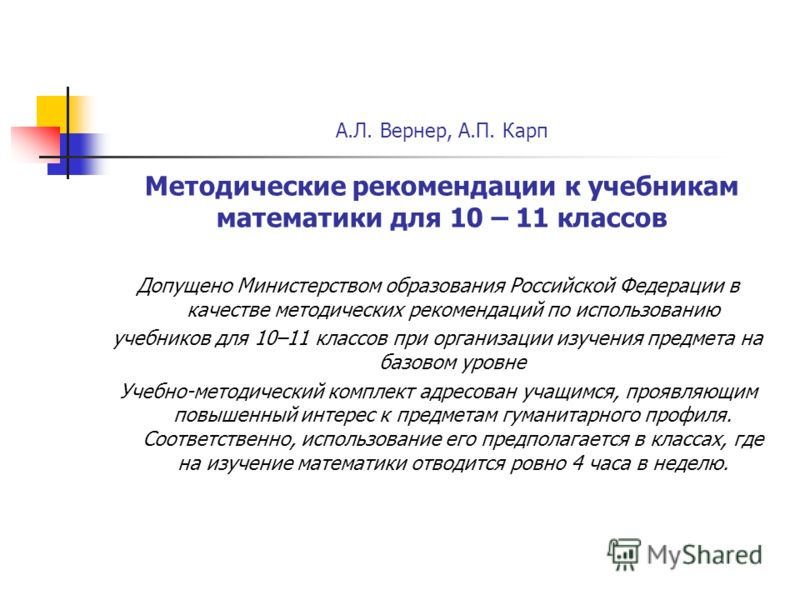 А.Л. Вернер, А.П. Карп

Методические рекомендации к учебникам математики для 10 – 11 классов

Допущено Министерством образования Российской Федерации в качестве методических рекомендаций по использованию учебников для 10–11 классов при организации изучения предмета на базовом уровне

Учебно-методический комплект адресован учащимся, проявляющим повышенный интерес к предметам гуманитарного профиля. Соответственно, использование его предполагается в классах, где на изучение математики отводится ровно 4 часа в неделю.

MyShared